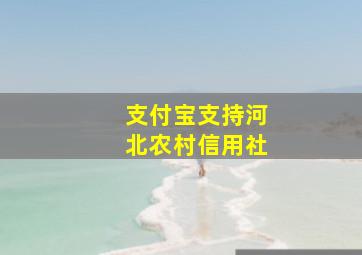 支付宝支持河北农村信用社